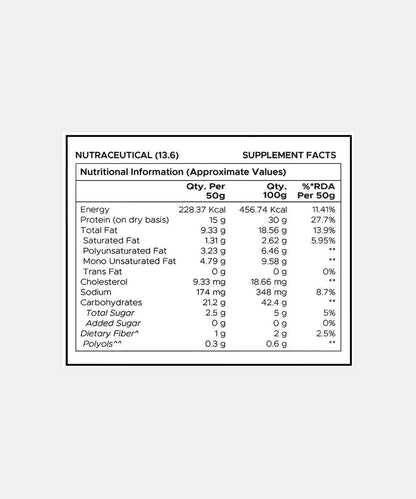 NUTRACEUTICAL (13.6) SUPPLEMENT FACTS

Nutritional Information (Approximate Values)

| | Qty. Per 50g | Qty. 100g | %*RDA Per 50g |
|---|---|---|---|
| Energy | 228.37 Kcal | 456.74 Kcal | 11.41% |
| Protein (on dry basis) | 15 g | 30 g | 27.7% |
| Total Fat | 9.33 g | 18.56 g | 13.9% |
| Saturated Fat | 1.31 g | 2.62 g | 5.95% |
| Polyunsaturated Fat | 3.23 g | 6.46 g | ** |
| Mono Unsaturated Fat | 4.79 g | 9.58 g | ** |
| Trans Fat | 0 g | 0 g | 0% |
| Cholesterol | 9.33 mg | 18.66 mg | ** |
| Sodium | 174 mg | 348 mg | 8.7% |
| Carbohydrates | 21.2 g | 42.4 g | ** |
| Total Sugar | 2.5 g | 5 g | 5% |
| Added Sugar | 0 g | 0 g | 0% |
| Dietary Fiber^ | 1 g | 2 g | 2.5% |
| Polyols^^ | 0.3 g | 0.6 g | ** |